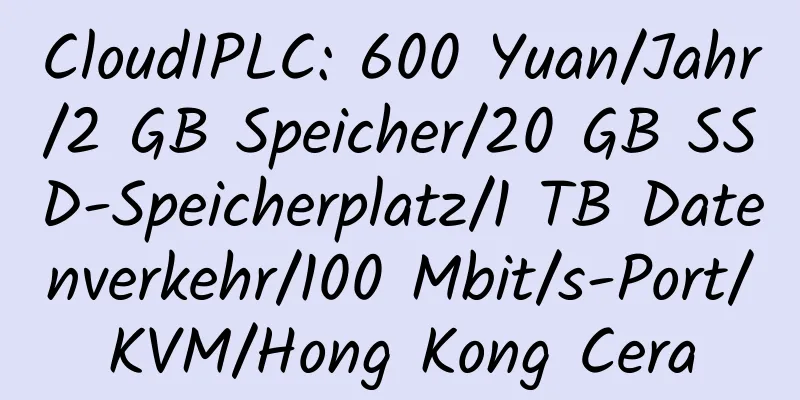 CloudIPLC: 600 Yuan/Jahr/2 GB Speicher/20 GB SSD-Speicherplatz/1 TB Datenverkehr/100 Mbit/s-Port/KVM/Hong Kong Cera